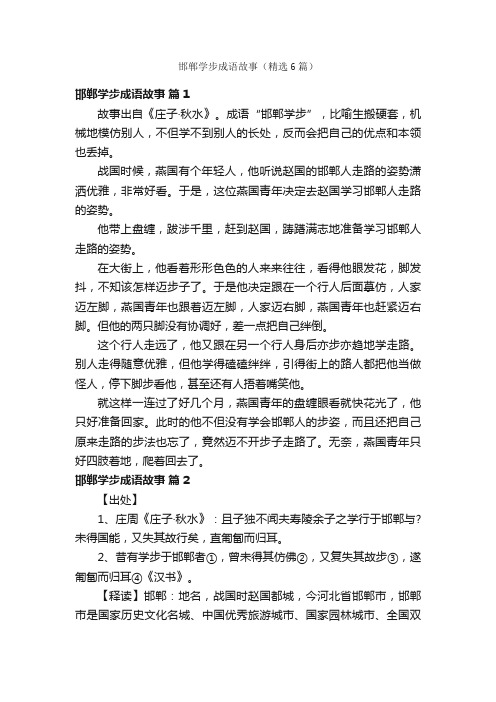 邯郸学步成语故事（精选6篇）

邯郸学步成语故事 篇1

故事出自《庄子·秋水》。成语“邯郸学步”，比喻生搬硬套，机械地模仿别人，不但学不到别人的长处，反而会把自己的优点和本领也丢掉。

战国时候，燕国有个年轻人，他听说赵国的邯郸人走路的姿势潇洒优雅，非常好看。于是，这位燕国青年决定去赵国学习邯郸人走路的姿势。

他带上盘缠，跋涉千里，赶到赵国，踌躇满志地准备学习邯郸人走路的姿势。

在大街上，他看着形形色色的人来来往往，看得他眼发花，脚发抖，不知该怎样迈步子了。于是他决定跟在一个行人后面摹仿，人家迈左脚，燕国青年也跟着迈左脚，人家迈右脚，燕国青年也赶紧迈右脚。但他的两只脚没有协调好，差一点把自己绊倒。

这个行人走远了，他又跟在另一个行人身后亦步亦趋地学走路。别人走得随意优雅，但他学得磕磕绊绊，引得街上的路人都把他当做怪人，停下脚步看他，甚至还有人捂着嘴笑他。

就这样一连过了好几个月，燕国青年的盘缠眼看就快花光了，他只好准备回家。此时的他不但没有学会邯郸人的步姿，而且还把自己原来走路的步法也忘了，竟然迈不开步子走路了。无奈，燕国青年只好四肢着地，爬着回去了。

邯郸学步成语故事 篇2

【出处】

1、庄周《庄子·秋水》：且子独不闻夫寿陵余子之学行于邯郸与?未得国能，又失其故行矣，直匍匐而归耳。

2、昔有学步于邯郸者①，曾未得其仿佛②，又复失其故步③，遂匍匐而归耳④《汉书》。

【释读】邯郸：地名，战国时赵国都城，今河北省邯郸市，邯郸市是国家历史文化名城、中国优秀旅游城市、国家园林城市、全国双